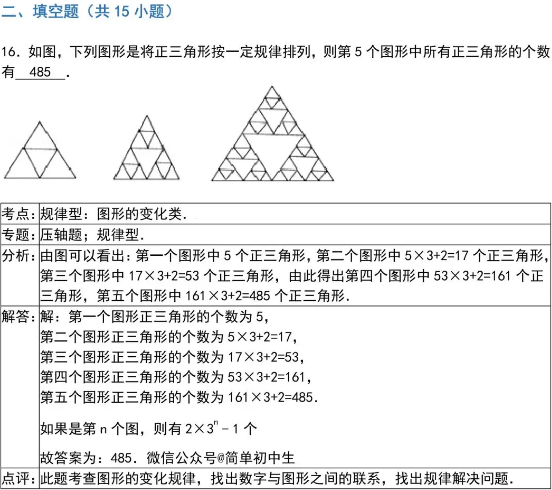 二、填空题（共 15 小题）

16．如图，下列图形是将正三角形按一定规律排列，则第 5 个图形中所有正三角形的个数有 485 ．

| 考点: | 规律型：图形的变化类． |
|---|---|
| 专题: | 压轴题；规律型． |
| 分析: | 由图可以看出：第一个图形中 5 个正三角形，第二个图形中 $5\times3+2=17$ 个正三角形，第三个图形中 $17\times3+2=53$ 个正三角形，由此得出第四个图形中 $53\times3+2=161$ 个正三角形，第五个图形中 $161\times3+2=485$ 个正三角形． |
| 解答: | 解：第一个图形正三角形的个数为 5，<br>第二个图形正三角形的个数为 $5\times3+2=17$，<br>第三个图形正三角形的个数为 $17\times3+2=53$，<br>第四个图形正三角形的个数为 $53\times3+2=161$，<br>第五个图形正三角形的个数为 $161\times3+2=485$．<br>如果是第 n 个图，则有 $2\times3^n-1$ 个<br>故答案为：485．微信公众号@简单初中生 |
| 点评: | 此题考查图形的变化规律，找出数字与图形之间的联系，找出规律解决问题． |